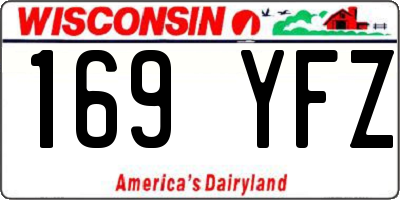 WISCONSIN

169 YFZ

America's Dairyland